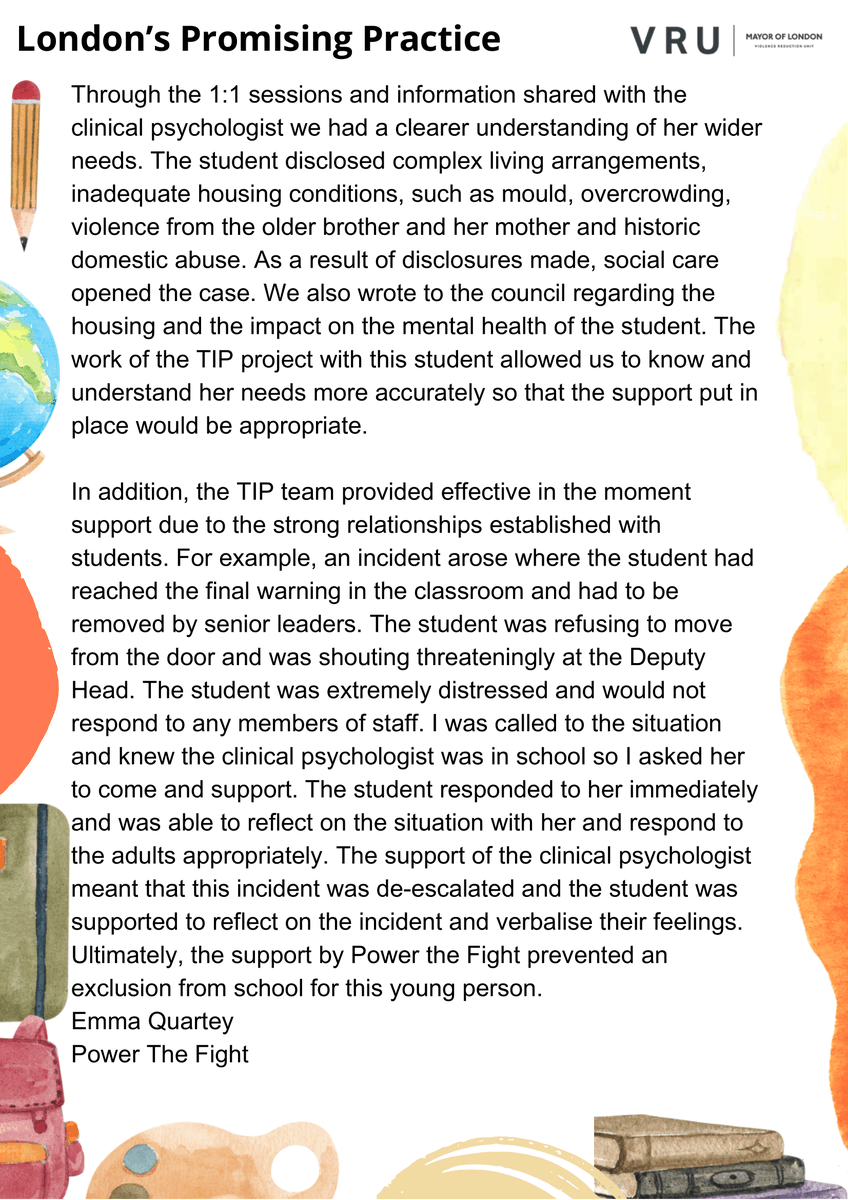 London's Promising Practice

VRU | MAYOR OF LONDON VIOLENCE REDUCTION UNIT

Through the 1:1 sessions and information shared with the clinical psychologist we had a clearer understanding of her wider needs. The student disclosed complex living arrangements, inadequate housing conditions, such as mould, overcrowding, violence from the older brother and her mother and historic domestic abuse. As a result of disclosures made, social care opened the case. We also wrote to the council regarding the housing and the impact on the mental health of the student. The work of the TIP project with this student allowed us to know and understand her needs more accurately so that the support put in place would be appropriate.

In addition, the TIP team provided effective in the moment support due to the strong relationships established with students. For example, an incident arose where the student had reached the final warning in the classroom and had to be removed by senior leaders. The student was refusing to move from the door and was shouting threateningly at the Deputy Head. The student was extremely distressed and would not respond to any members of staff. I was called to the situation and knew the clinical psychologist was in school so I asked her to come and support. The student responded to her immediately and was able to reflect on the situation with her and respond to the adults appropriately. The support of the clinical psychologist meant that this incident was de-escalated and the student was supported to reflect on the incident and verbalise their feelings. Ultimately, the support by Power the Fight prevented an exclusion from school for this young person.
Emma Quartey
Power The Fight